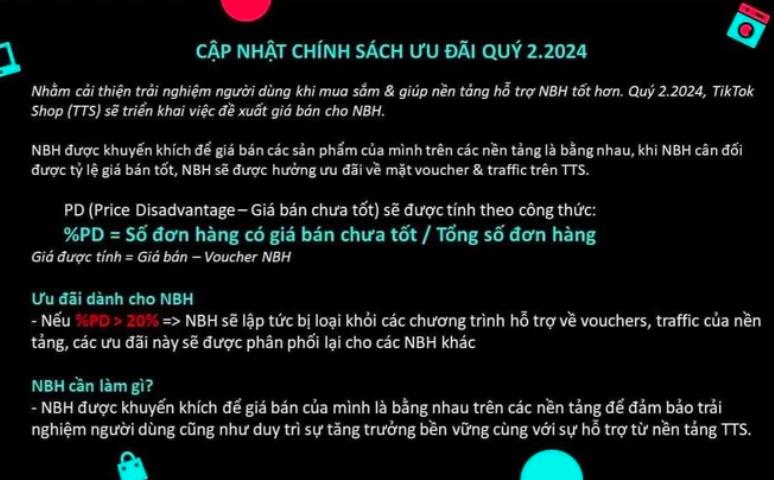 CẬP NHẬT CHÍNH SÁCH ƯU ĐÃI QUÝ 2.2024

Nhằm cải thiện trải nghiệm người dùng khi mua sắm & giúp nền tảng hỗ trợ NBH tốt hơn. Quý 2.2024, TikTok Shop (TTS) sẽ triển khai việc đề xuất giá bán cho NBH.

NBH được khuyến khích để giá bán các sản phẩm của mình trên các nền tảng là bằng nhau, khi NBH cân đối được tỷ lệ giá bán tốt, NBH sẽ được hưởng ưu đãi về mặt voucher & traffic trên TTS.

PD (Price Disadvantage – Giá bán chưa tốt) sẽ được tính theo công thức:
%PD = Số đơn hàng có giá bán chưa tốt / Tổng số đơn hàng
Giá được tính = Giá bán – Voucher NBH

Ưu đãi dành cho NBH
- Nếu %PD > 20% => NBH sẽ lập tức bị loại khỏi các chương trình hỗ trợ về vouchers, traffic của nền tảng, các ưu đãi này sẽ được phân phối lại cho các NBH khác

NBH cần làm gì?
- NBH được khuyến khích để giá bán của mình là bằng nhau trên các nền tảng để đảm bảo trải nghiệm người dùng cũng như duy trì sự tăng trưởng bền vững cùng với sự hỗ trợ từ nền tảng TTS.